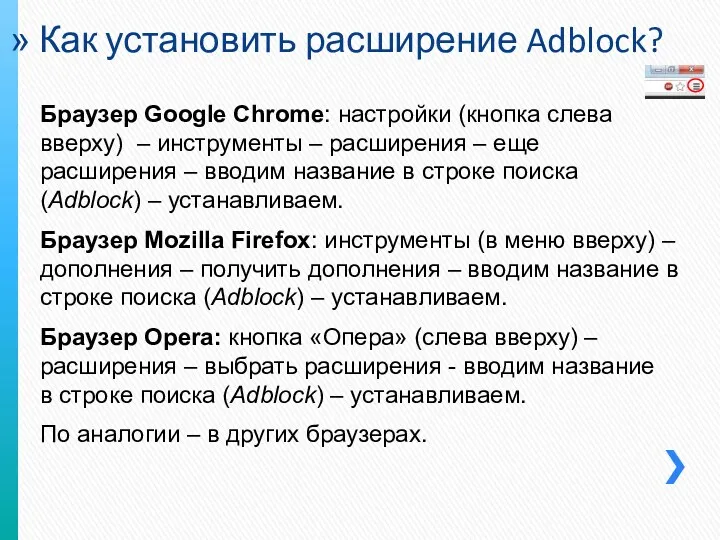 » Как установить расширение Adblock?

Браузер Google Chrome: настройки (кнопка слева вверху) – инструменты – расширения – еще расширения – вводим название в строке поиска (Adblock) – устанавливаем.

Браузер Mozilla Firefox: инструменты (в меню вверху) – дополнения – получить дополнения – вводим название в строке поиска (Adblock) – устанавливаем.

Браузер Opera: кнопка «Опера» (слева вверху) – расширения – выбрать расширения - вводим название в строке поиска (Adblock) – устанавливаем.

По аналогии – в других браузерах.